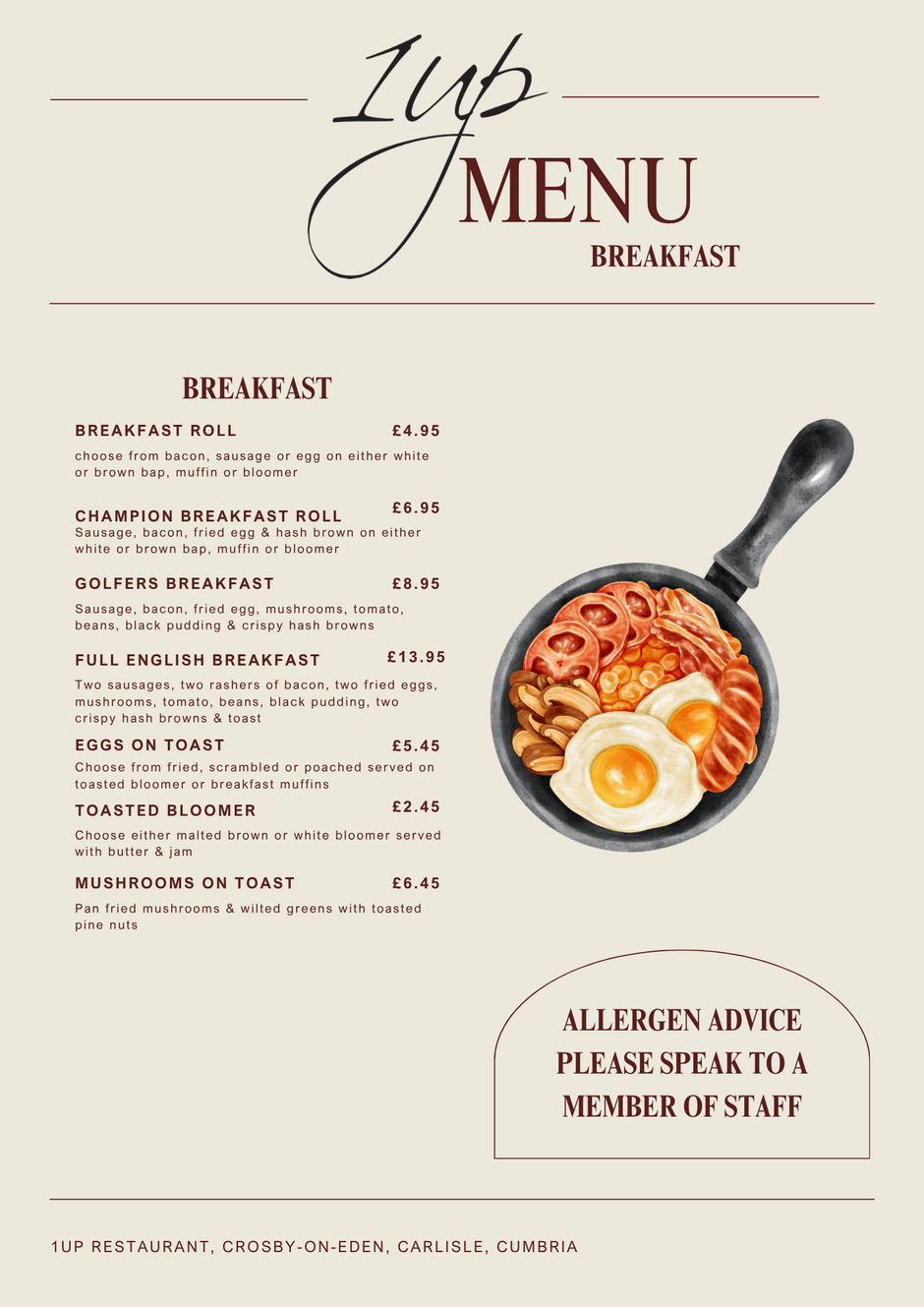 1up

MENU

BREAKFAST

BREAKFAST

BREAKFAST ROLL £4.95

choose from bacon, sausage or egg on either white or brown bap, muffin or bloomer

CHAMPION BREAKFAST ROLL £6.95

Sausage, bacon, fried egg & hash brown on either white or brown bap, muffin or bloomer

GOLFERS BREAKFAST £8.95

Sausage, bacon, fried egg, mushrooms, tomato, beans, black pudding & crispy hash browns

FULL ENGLISH BREAKFAST £13.95

Two sausages, two rashers of bacon, two fried eggs, mushrooms, tomato, beans, black pudding, two crispy hash browns & toast

EGGS ON TOAST £5.45

Choose from fried, scrambled or poached served on toasted bloomer or breakfast muffins

TOASTED BLOOMER £2.45

Choose either malted brown or white bloomer served with butter & jam

MUSHROOMS ON TOAST £6.45

Pan fried mushrooms & wilted greens with toasted pine nuts

ALLERGEN ADVICE PLEASE SPEAK TO A MEMBER OF STAFF

1UP RESTAURANT, CROSBY-ON-EDEN, CARLISLE, CUMBRIA